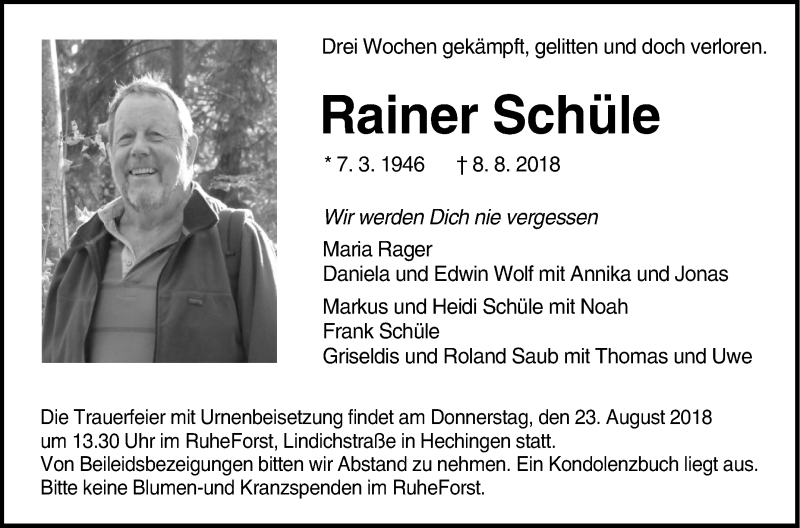 Drei Wochen gekämpft, gelitten und doch verloren.

Rainer Schüle

* 7. 3. 1946 † 8. 8. 2018

Wir werden Dich nie vergessen

Maria Rager
Daniela und Edwin Wolf mit Annika und Jonas

Markus und Heidi Schüle mit Noah
Frank Schüle
Griseldis und Roland Saub mit Thomas und Uwe

Die Trauerfeier mit Urnenbeisetzung findet am Donnerstag, den 23. August 2018 um 13.30 Uhr im RuheForst, Lindichstraße in Hechingen statt.
Von Beileidsbezeigungen bitten wir Abstand zu nehmen. Ein Kondolenzbuch liegt aus.
Bitte keine Blumen-und Kranzspenden im RuheForst.